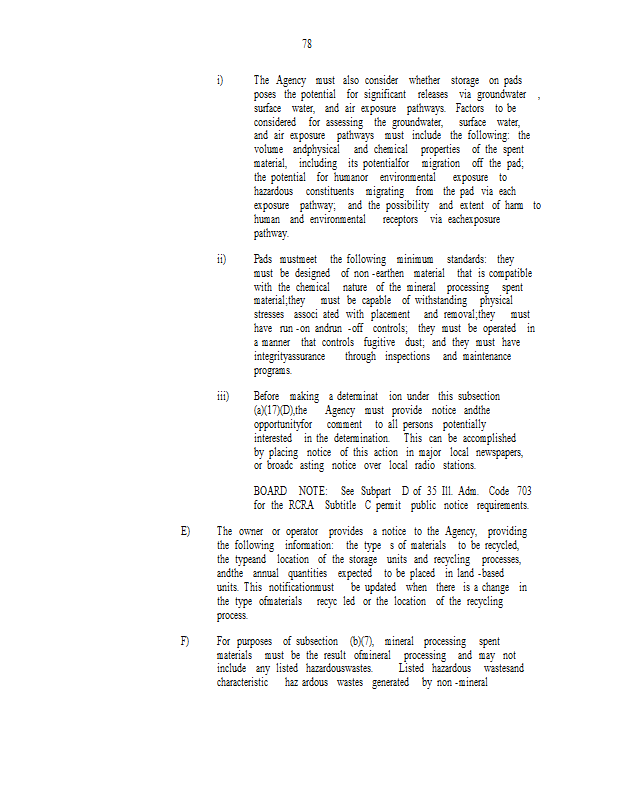 78

i) The Agency must also consider whether storage on pads poses the potential for significant releases via groundwater , surface water, and air exposure pathways. Factors to be considered for assessing the groundwater, surface water, and air exposure pathways must include the following: the volume andphysical and chemical properties of the spent material, including its potentialfor migration off the pad; the potential for humanor environmental exposure to hazardous constituents migrating from the pad via each exposure pathway; and the possibility and extent of harm to human and environmental receptors via eachexposure pathway.

ii) Pads mustmeet the following minimum standards: they must be designed of non -earthen material that is compatible with the chemical nature of the mineral processing spent material;they must be capable of withstanding physical stresses associ ated with placement and removal;they must have run -on andrun -off controls; they must be operated in a manner that controls fugitive dust; and they must have integrityassurance through inspections and maintenance programs.

iii) Before making a determinat ion under this subsection (a)(17)(D),the Agency must provide notice andthe opportunityfor comment to all persons potentially interested in the determination. This can be accomplished by placing notice of this action in major local newspapers, or broadc asting notice over local radio stations.

BOARD NOTE: See Subpart D of 35 Ill. Adm. Code 703 for the RCRA Subtitle C permit public notice requirements.

E) The owner or operator provides a notice to the Agency, providing the following information: the type s of materials to be recycled, the typeand location of the storage units and recycling processes, andthe annual quantities expected to be placed in land -based units. This notificationmust be updated when there is a change in the type ofmaterials recyc led or the location of the recycling process.

F) For purposes of subsection (b)(7), mineral processing spent materials must be the result ofmineral processing and may not include any listed hazardouswastes. Listed hazardous wastesand characteristic haz ardous wastes generated by non -mineral